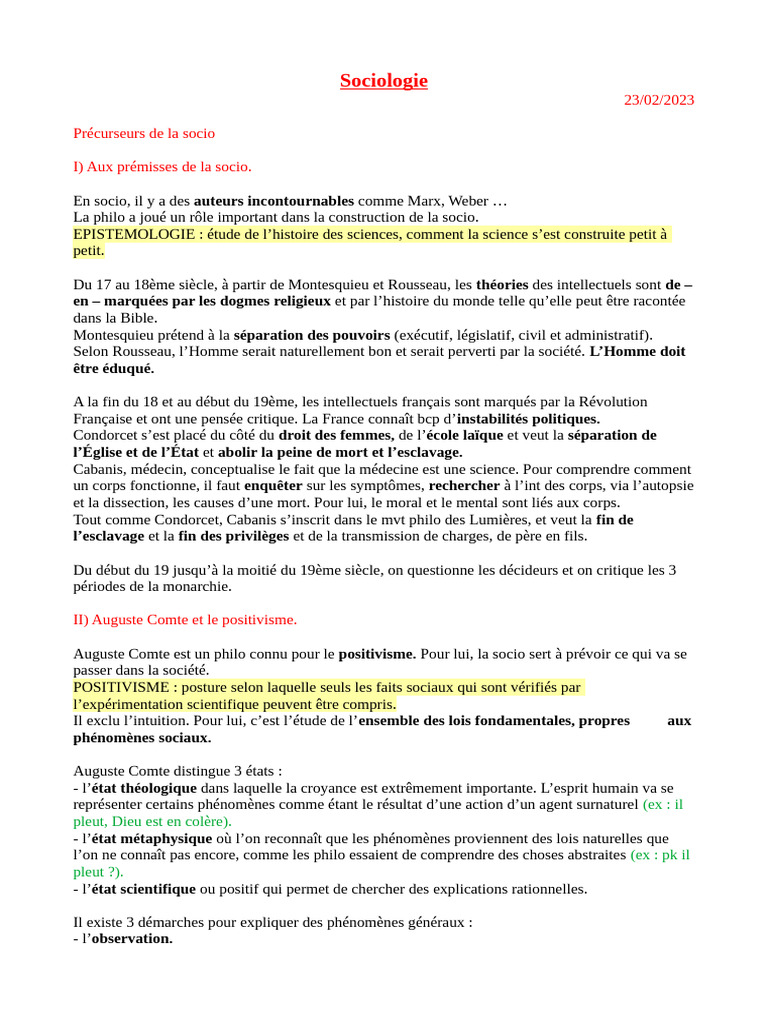 Sociologie

23/02/2023

Précurseurs de la socio

I) Aux prémisses de la socio.

En socio, il y a des auteurs incontournables comme Marx, Weber …
La philo a joué un rôle important dans la construction de la socio.
EPISTEMOLOGIE : étude de l'histoire des sciences, comment la science s'est construite petit à petit.

Du 17 au 18ème siècle, à partir de Montesquieu et Rousseau, les théories des intellectuels sont de – en – marquées par les dogmes religieux et par l'histoire du monde telle qu'elle peut être racontée dans la Bible.
Montesquieu prétend à la séparation des pouvoirs (exécutif, législatif, civil et administratif).
Selon Rousseau, l'Homme serait naturellement bon et serait perverti par la société. L'Homme doit être éduqué.

A la fin du 18 et au début du 19ème, les intellectuels français sont marqués par la Révolution Française et ont une pensée critique. La France connaît bcp d'instabilités politiques.
Condorcet s'est placé du côté du droit des femmes, de l'école laïque et veut la séparation de l'Église et de l'État et abolir la peine de mort et l'esclavage.
Cabanis, médecin, conceptualise le fait que la médecine est une science. Pour comprendre comment un corps fonctionne, il faut enquêter sur les symptômes, rechercher à l'int des corps, via l'autopsie et la dissection, les causes d'une mort. Pour lui, le moral et le mental sont liés aux corps.
Tout comme Condorcet, Cabanis s'inscrit dans le mvt philo des Lumières, et veut la fin de l'esclavage et la fin des privilèges et de la transmission de charges, de père en fils.

Du début du 19 jusqu'à la moitié du 19ème siècle, on questionne les décideurs et on critique les 3 périodes de la monarchie.

II) Auguste Comte et le positivisme.

Auguste Comte est un philo connu pour le positivisme. Pour lui, la socio sert à prévoir ce qui va se passer dans la société.
POSITIVISME : posture selon laquelle seuls les faits sociaux qui sont vérifiés par l'expérimentation scientifique peuvent être compris.
Il exclu l'intuition. Pour lui, c'est l'étude de l'ensemble des lois fondamentales, propres aux phénomènes sociaux.

Auguste Comte distingue 3 états :
- l'état théologique dans laquelle la croyance est extrêmement importante. L'esprit humain va se représenter certains phénomènes comme étant le résultat d'une action d'un agent surnaturel (ex : il pleut, Dieu est en colère).
- l'état métaphysique où l'on reconnaît que les phénomènes proviennent des lois naturelles que l'on ne connaît pas encore, comme les philo essaient de comprendre des choses abstraites (ex : pk il pleut ?).
- l'état scientifique ou positif qui permet de chercher des explications rationnelles.

Il existe 3 démarches pour expliquer des phénomènes généraux :
- l'observation.